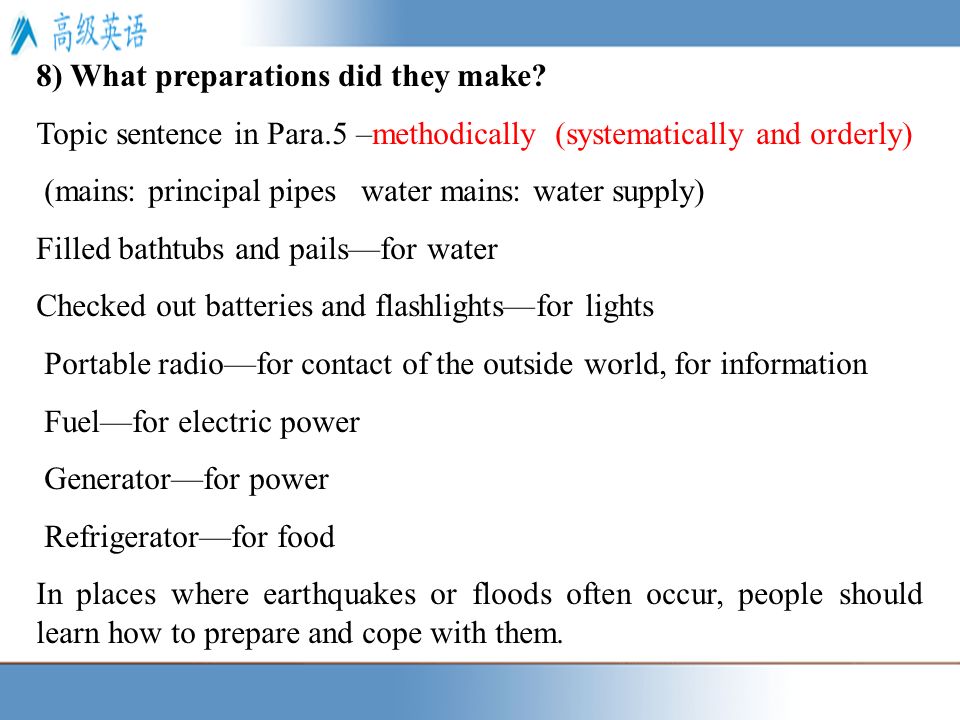 高级英语

8) What preparations did they make?

Topic sentence in Para.5 –methodically (systematically and orderly)

(mains: principal pipes water mains: water supply)

Filled bathtubs and pails—for water

Checked out batteries and flashlights—for lights

Portable radio—for contact of the outside world, for information

Fuel—for electric power

Generator—for power

Refrigerator—for food

In places where earthquakes or floods often occur, people should learn how to prepare and cope with them.